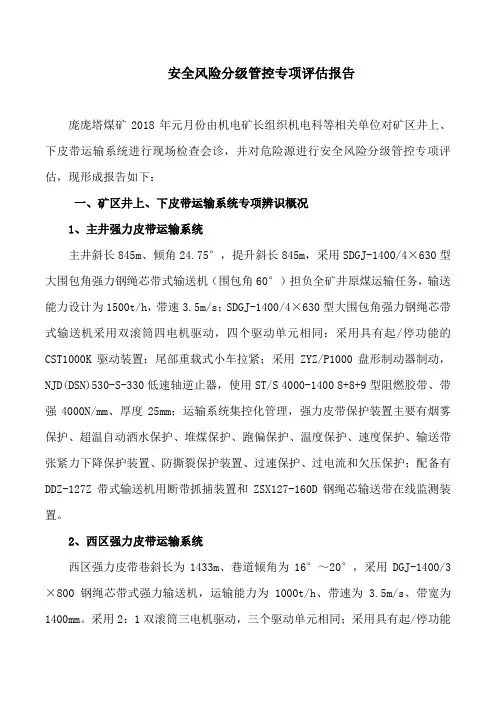 安全风险分级管控专项评估报告

庞庞塔煤矿 2018 年元月份由机电矿长组织机电科等相关单位对矿区井上、下皮带运输系统进行现场检查会诊，并对危险源进行安全风险分级管控专项评估，现形成报告如下：

一、矿区井上、下皮带运输系统专项辨识概况

1、主井强力皮带运输系统

主井斜长 845m、倾角 24.75°，提升斜长 845m，采用 SDGJ-1400/4×630 型大围包角强力钢绳芯带式输送机（围包角 60°）担负全矿井原煤运输任务，输送能力设计为 1500t/h，带速 3.5m/s；SDGJ-1400/4×630 型大围包角强力钢绳芯带式输送机采用双滚筒四电机驱动，四个驱动单元相同；采用具有起/停功能的 CST1000K 驱动装置；尾部重载式小车拉紧；采用 ZYZ/P1000 盘形制动器制动，NJD(DSN)530-S-330 低速轴逆止器，使用 ST/S 4000-1400 8+8+9 型阻燃胶带、带强 4000N/mm、厚度 25mm；运输系统集控化管理，强力皮带保护装置主要有烟雾保护、超温自动洒水保护、堆煤保护、跑偏保护、温度保护、速度保护、输送带张紧力下降保护装置、防撕裂保护装置、过速保护、过电流和欠压保护；配备有 DDZ-127Z 带式输送机用断带抓捕装置和 ZSX127-160D 钢绳芯输送带在线监测装置。

2、西区强力皮带运输系统

西区强力皮带巷斜长为 1433m、巷道倾角为 16°～20°，采用 DGJ-1400/3×800 钢绳芯带式强力输送机，运输能力为 1000t/h、带速为 3.5m/s、带宽为 1400mm。采用 2：1 双滚筒三电机驱动，三个驱动单元相同；采用具有起/停功能